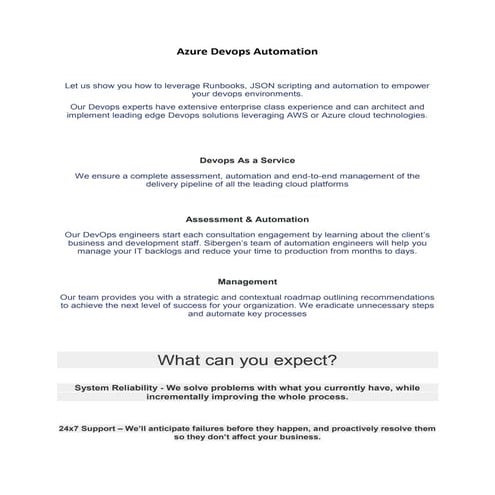 Azure Devops Automation

Let us show you how to leverage Runbooks, JSON scripting and automation to empower your devops environments.

Our Devops experts have extensive enterprise class experience and can architect and implement leading edge Devops solutions leveraging AWS or Azure cloud technologies.

Devops As a Service

We ensure a complete assessment, automation and end-to-end management of the delivery pipeline of all the leading cloud platforms

Assessment & Automation

Our DevOps engineers start each consultation engagement by learning about the client's business and development staff. Sibergen's team of automation engineers will help you manage your IT backlogs and reduce your time to production from months to days.

Management

Our team provides you with a strategic and contextual roadmap outlining recommendations to achieve the next level of success for your organization. We eradicate unnecessary steps and automate key processes

What can you expect?

System Reliability - We solve problems with what you currently have, while incrementally improving the whole process.

24x7 Support – We'll anticipate failures before they happen, and proactively resolve them so they don't affect your business.